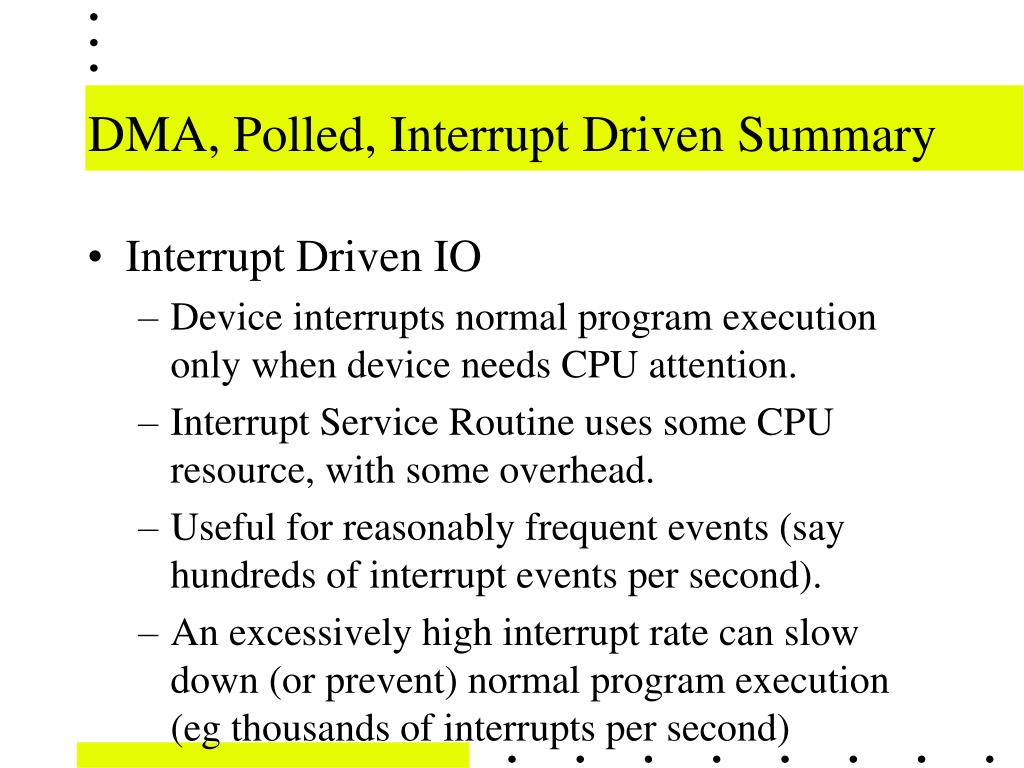 DMA, Polled, Interrupt Driven Summary

• Interrupt Driven IO
– Device interrupts normal program execution only when device needs CPU attention.
– Interrupt Service Routine uses some CPU resource, with some overhead.
– Useful for reasonably frequent events (say hundreds of interrupt events per second).
– An excessively high interrupt rate can slow down (or prevent) normal program execution (eg thousands of interrupts per second)